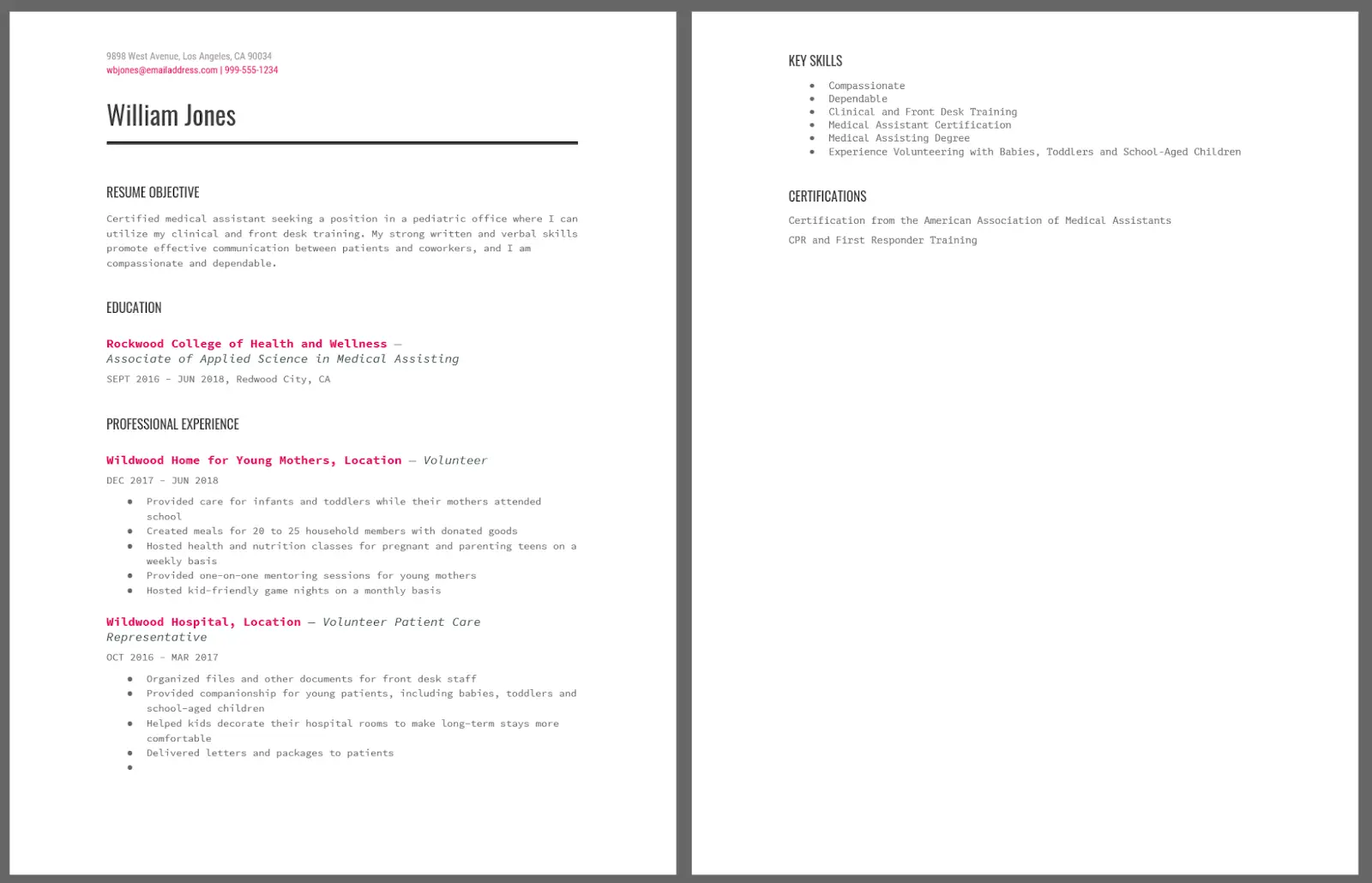 9898 West Avenue, Los Angeles, CA 90034
wbjones@emailaddress.com | 999-555-1234

William Jones

RESUME OBJECTIVE

Certified medical assistant seeking a position in a pediatric office where I can utilize my clinical and front desk training. My strong written and verbal skills promote effective communication between patients and coworkers, and I am compassionate and dependable.

EDUCATION

Rockwood College of Health and Wellness — Associate of Applied Science in Medical Assisting
SEPT 2016 - JUN 2018, Redwood City, CA

PROFESSIONAL EXPERIENCE

Wildwood Home for Young Mothers, Location — Volunteer
DEC 2017 - JUN 2018

- Provided care for infants and toddlers while their mothers attended school
- Created meals for 20 to 25 household members with donated goods
- Hosted health and nutrition classes for pregnant and parenting teens on a weekly basis
- Provided one-on-one mentoring sessions for young mothers
- Hosted kid-friendly game nights on a monthly basis

Wildwood Hospital, Location — Volunteer Patient Care Representative
OCT 2016 - MAR 2017

- Organized files and other documents for front desk staff
- Provided companionship for young patients, including babies, toddlers and school-aged children
- Helped kids decorate their hospital rooms to make long-term stays more comfortable
- Delivered letters and packages to patients
-

KEY SKILLS

- Compassionate
- Dependable
- Clinical and Front Desk Training
- Medical Assistant Certification
- Medical Assisting Degree
- Experience Volunteering with Babies, Toddlers and School-Aged Children

CERTIFICATIONS

Certification from the American Association of Medical Assistants

CPR and First Responder Training